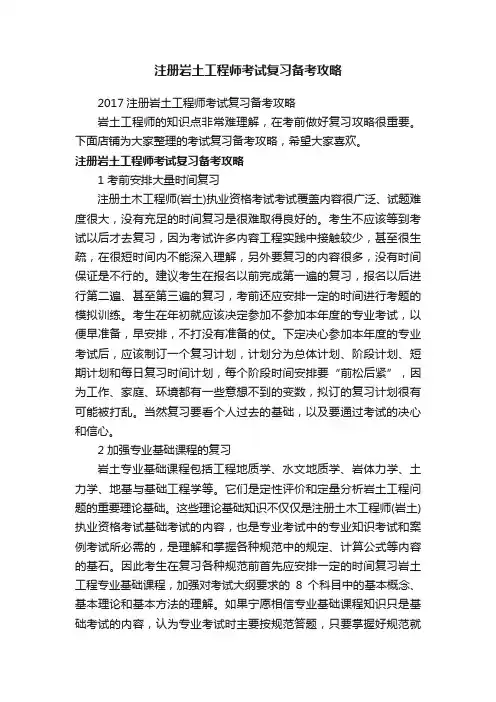 注册岩土工程师考试复习备考攻略

2017 注册岩土工程师考试复习备考攻略

岩土工程师的知识点非常难理解，在考前做好复习攻略很重要。下面店铺为大家整理的考试复习备考攻略，希望大家喜欢。

注册岩土工程师考试复习备考攻略

1 考前安排大量时间复习

注册土木工程师(岩土)执业资格考试考试覆盖内容很广泛、试题难度很大，没有充足的时间复习是很难取得良好的。考生不应该等到考试以后才去复习，因为考试许多内容工程实践中接触较少，甚至很生疏，在很短时间内不能深入理解，另外要复习的内容很多，没有时间保证是不行的。建议考生在报名以前完成第一遍的复习，报名以后进行第二遍、甚至第三遍的复习，考前还应安排一定的时间进行考题的模拟训练。考生在年初就应该决定参加不参加本年度的专业考试，以便早准备，早安排，不打没有准备的仗。下定决心参加本年度的专业考试后，应该制订一个复习计划，计划分为总体计划、阶段计划、短期计划和每日复习时间计划，每个阶段时间安排要“前松后紧”，因为工作、家庭、环境都有一些意想不到的变数，拟订的复习计划很有可能被打乱。当然复习要看个人过去的基础，以及要通过考试的决心和信心。

2 加强专业基础课程的复习

岩土专业基础课程包括工程地质学、水文地质学、岩体力学、土力学、地基与基础工程学等。它们是定性评价和定量分析岩土工程问题的重要理论基础。这些理论基础知识不仅仅是注册土木工程师(岩土)执业资格考试基础考试的内容，也是专业考试中的专业知识考试和案例考试所必需的，是理解和掌握各种规范中的规定、计算公式等内容的基石。因此考生在复习各种规范前首先应安排一定的时间复习岩土工程专业基础课程，加强对考试大纲要求的 8 个科目中的基本概念、基本理论和基本方法的理解。如果宁愿相信专业基础课程知识只是基础考试的内容，认为专业考试时主要按规范答题，只要掌握好规范就